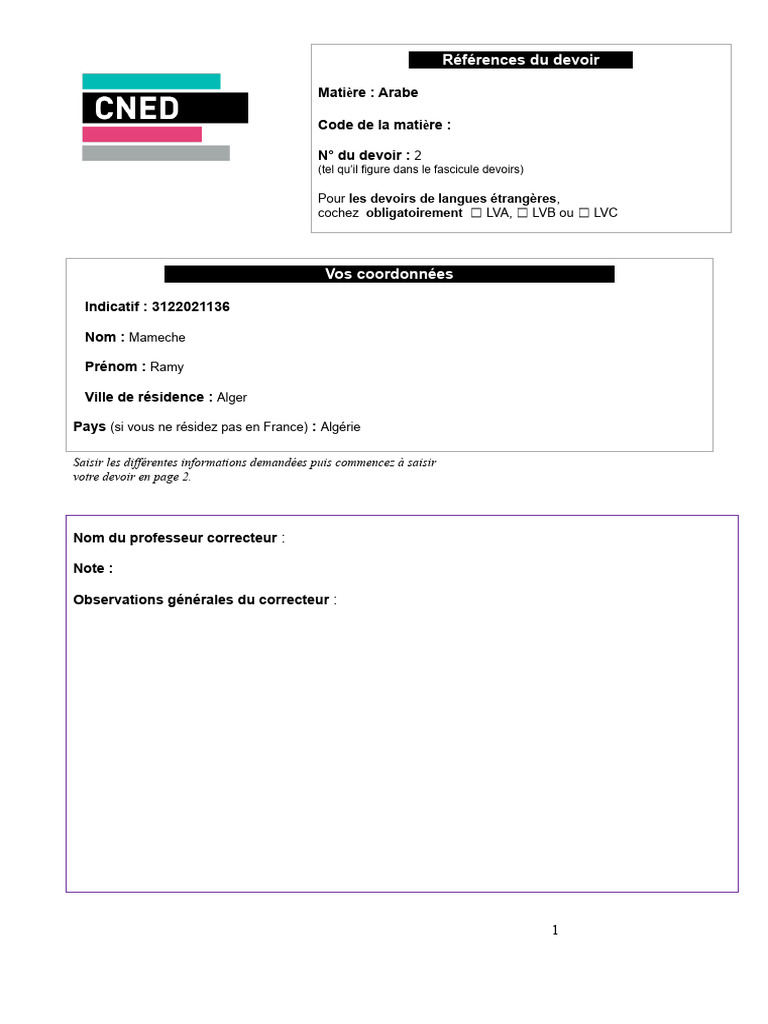 CNED

Références du devoir

Matière : Arabe

Code de la matière :

N° du devoir : 2
(tel qu'il figure dans le fascicule devoirs)

Pour les devoirs de langues étrangères, cochez obligatoirement ☐ LVA, ☐ LVB ou ☐ LVC

Vos coordonnées

Indicatif : 3122021136

Nom : Mameche

Prénom : Ramy

Ville de résidence : Alger

Pays (si vous ne résidez pas en France) : Algérie

Saisir les différentes informations demandées puis commencez à saisir votre devoir en page 2.

Nom du professeur correcteur :

Note :

Observations générales du correcteur :

1